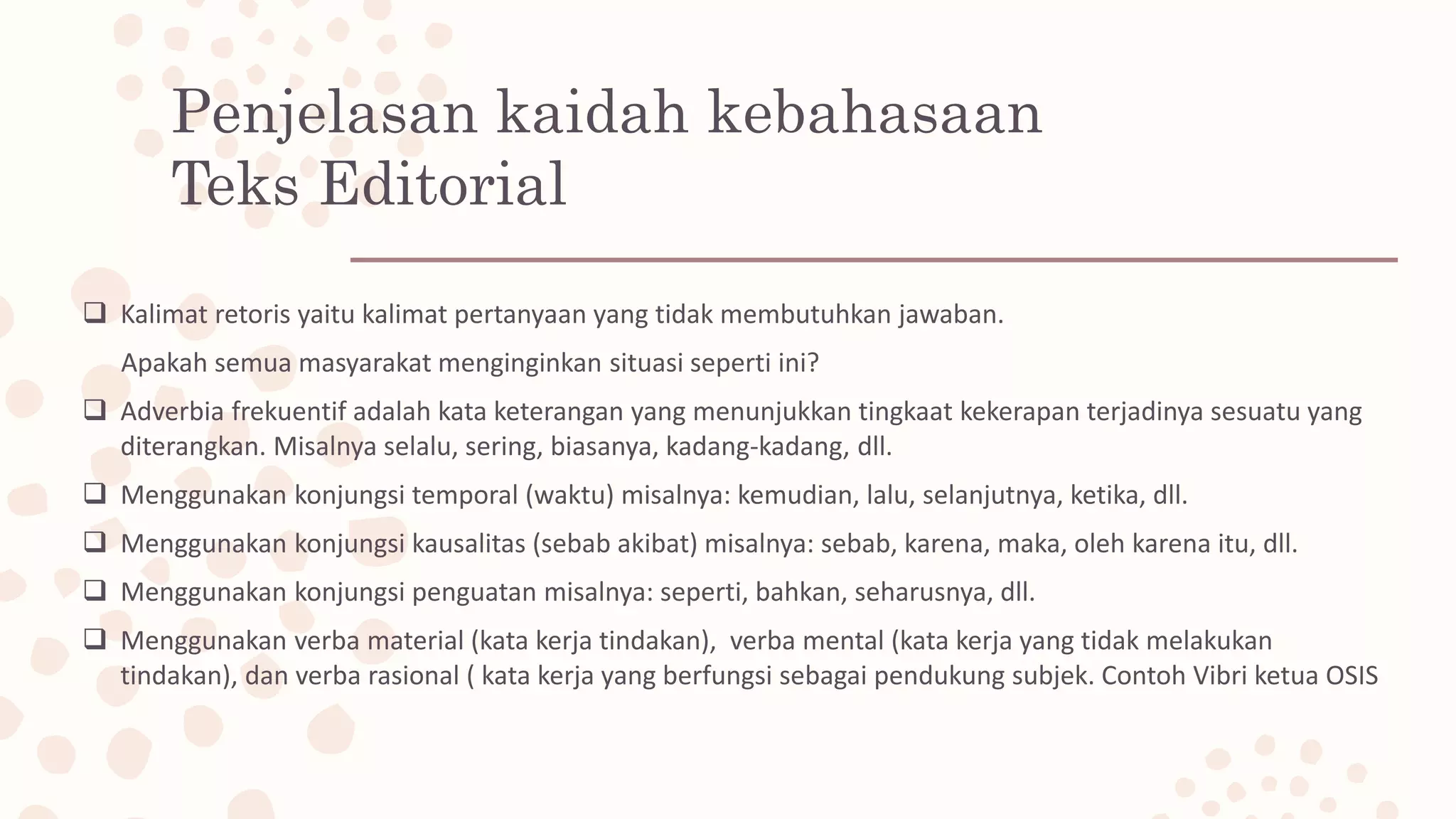 Penjelasan kaidah kebahasaan Teks Editorial

❑ Kalimat retoris yaitu kalimat pertanyaan yang tidak membutuhkan jawaban.

Apakah semua masyarakat menginginkan situasi seperti ini?

❑ Adverbia frekuentif adalah kata keterangan yang menunjukkan tingkaat kekerapan terjadinya sesuatu yang diterangkan. Misalnya selalu, sering, biasanya, kadang-kadang, dll.

❑ Menggunakan konjungsi temporal (waktu) misalnya: kemudian, lalu, selanjutnya, ketika, dll.

❑ Menggunakan konjungsi kausalitas (sebab akibat) misalnya: sebab, karena, maka, oleh karena itu, dll.

❑ Menggunakan konjungsi penguatan misalnya: seperti, bahkan, seharusnya, dll.

❑ Menggunakan verba material (kata kerja tindakan), verba mental (kata kerja yang tidak melakukan tindakan), dan verba rasional ( kata kerja yang berfungsi sebagai pendukung subjek. Contoh Vibri ketua OSIS